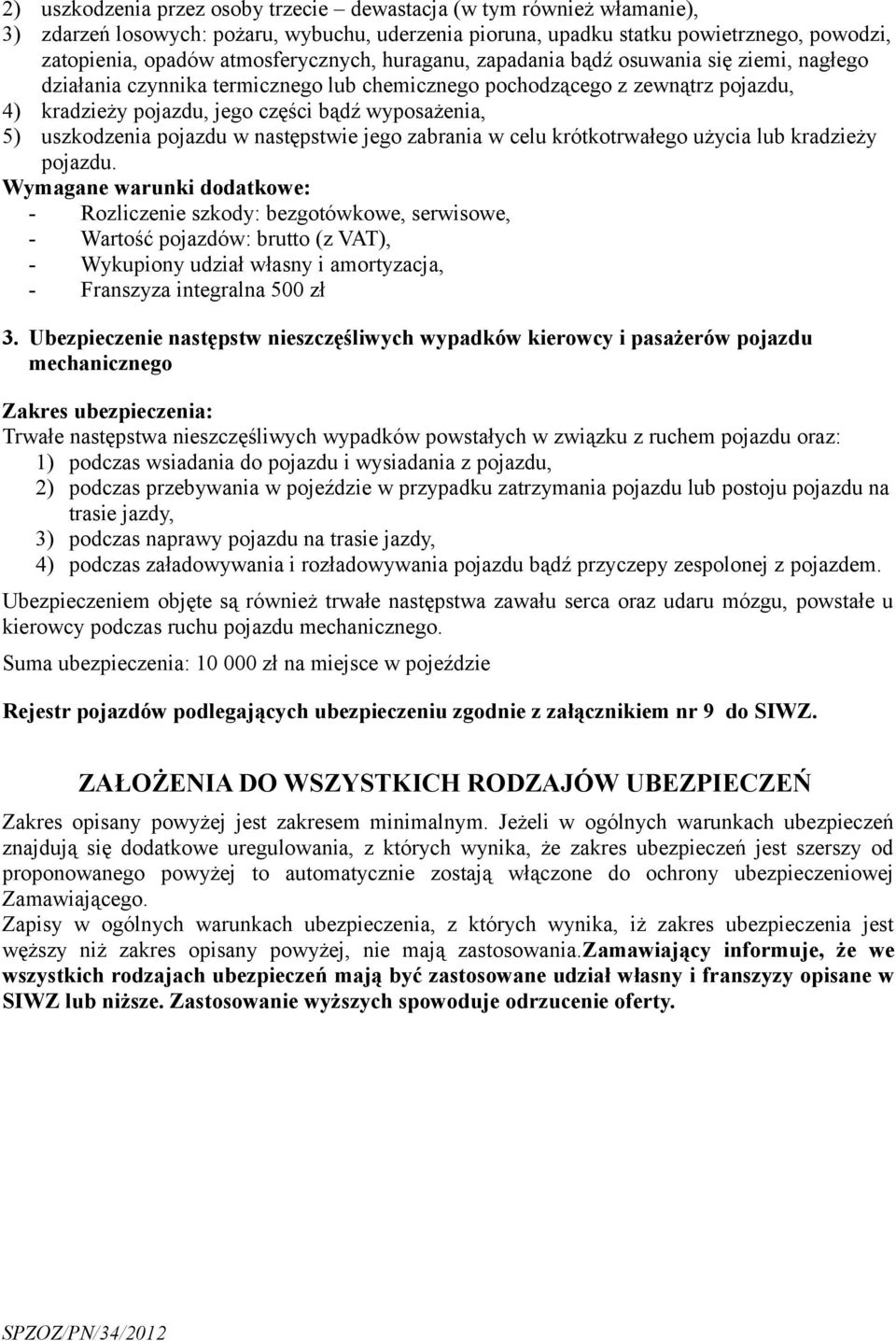 2) uszkodzenia przez osoby trzecie – dewastacja (w tym również włamanie),
3) zdarzeń losowych: pożaru, wybuchu, uderzenia pioruna, upadku statku powietrznego, powodzi, zatopienia, opadów atmosferycznych, huraganu, zapadania bądź osuwania się ziemi, nagłego działania czynnika termicznego lub chemicznego pochodzącego z zewnątrz pojazdu,
4) kradzieży pojazdu, jego części bądź wyposażenia,
5) uszkodzenia pojazdu w następstwie jego zabrania w celu krótkotrwałego użycia lub kradzieży pojazdu.

Wymagane warunki dodatkowe:
- Rozliczenie szkody: bezgotówkowe, serwisowe,
- Wartość pojazdów: brutto (z VAT),
- Wykupiony udział własny i amortyzacja,
- Franszyza integralna 500 zł

3. Ubezpieczenie następstw nieszczęśliwych wypadków kierowcy i pasażerów pojazdu mechanicznego

Zakres ubezpieczenia:
Trwałe następstwa nieszczęśliwych wypadków powstałych w związku z ruchem pojazdu oraz:
1) podczas wsiadania do pojazdu i wysiadania z pojazdu,
2) podczas przebywania w pojeździe w przypadku zatrzymania pojazdu lub postoju pojazdu na trasie jazdy,
3) podczas naprawy pojazdu na trasie jazdy,
4) podczas załadowywania i rozładowywania pojazdu bądź przyczepy zespolonej z pojazdem.

Ubezpieczeniem objęte są również trwałe następstwa zawału serca oraz udaru mózgu, powstałe u kierowcy podczas ruchu pojazdu mechanicznego.

Suma ubezpieczenia: 10 000 zł na miejsce w pojeździe

Rejestr pojazdów podlegających ubezpieczeniu zgodnie z załącznikiem nr 9 do SIWZ.

ZAŁOŻENIA DO WSZYSTKICH RODZAJÓW UBEZPIECZEŃ

Zakres opisany powyżej jest zakresem minimalnym. Jeżeli w ogólnych warunkach ubezpieczeń znajdują się dodatkowe uregulowania, z których wynika, że zakres ubezpieczeń jest szerszy od proponowanego powyżej to automatycznie zostają włączone do ochrony ubezpieczeniowej Zamawiającego.
Zapisy w ogólnych warunkach ubezpieczenia, z których wynika, iż zakres ubezpieczenia jest węższy niż zakres opisany powyżej, nie mają zastosowania.Zamawiający informuje, że we wszystkich rodzajach ubezpieczeń mają być zastosowane udział własny i franszyzy opisane w SIWZ lub niższe. Zastosowanie wyższych spowoduje odrzucenie oferty.

SPZOZ/PN/34/2012